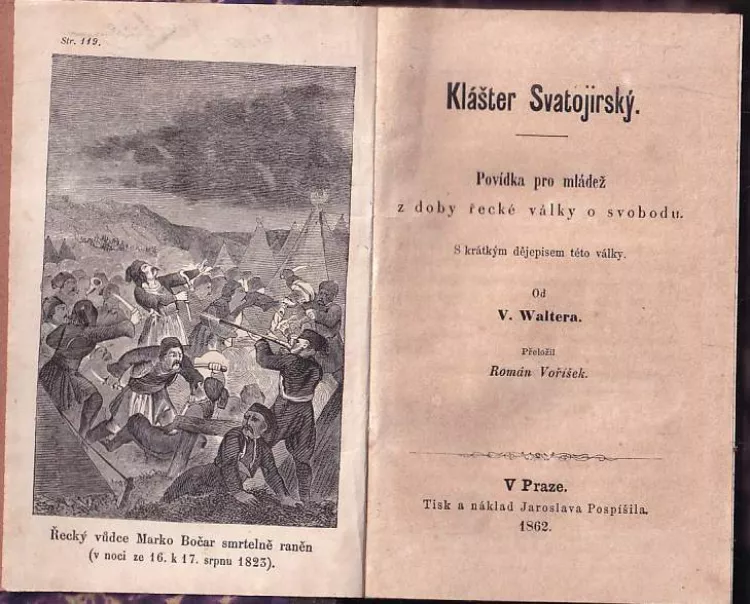 Str. 119.

Řecký vůdce Marko Bočar smrtelně raněn (v noci ze 16. k 17. srpnu 1823).

Klášter Svatojirský.

Povídka pro mládež z doby řecké války o svobodu.

S krátkým dějepisem této války.

Od

V. Waltera.

Přeložil

Román Voříšek.

V Praze.

Tisk a náklad Jaroslava Pospíšila.

1862.